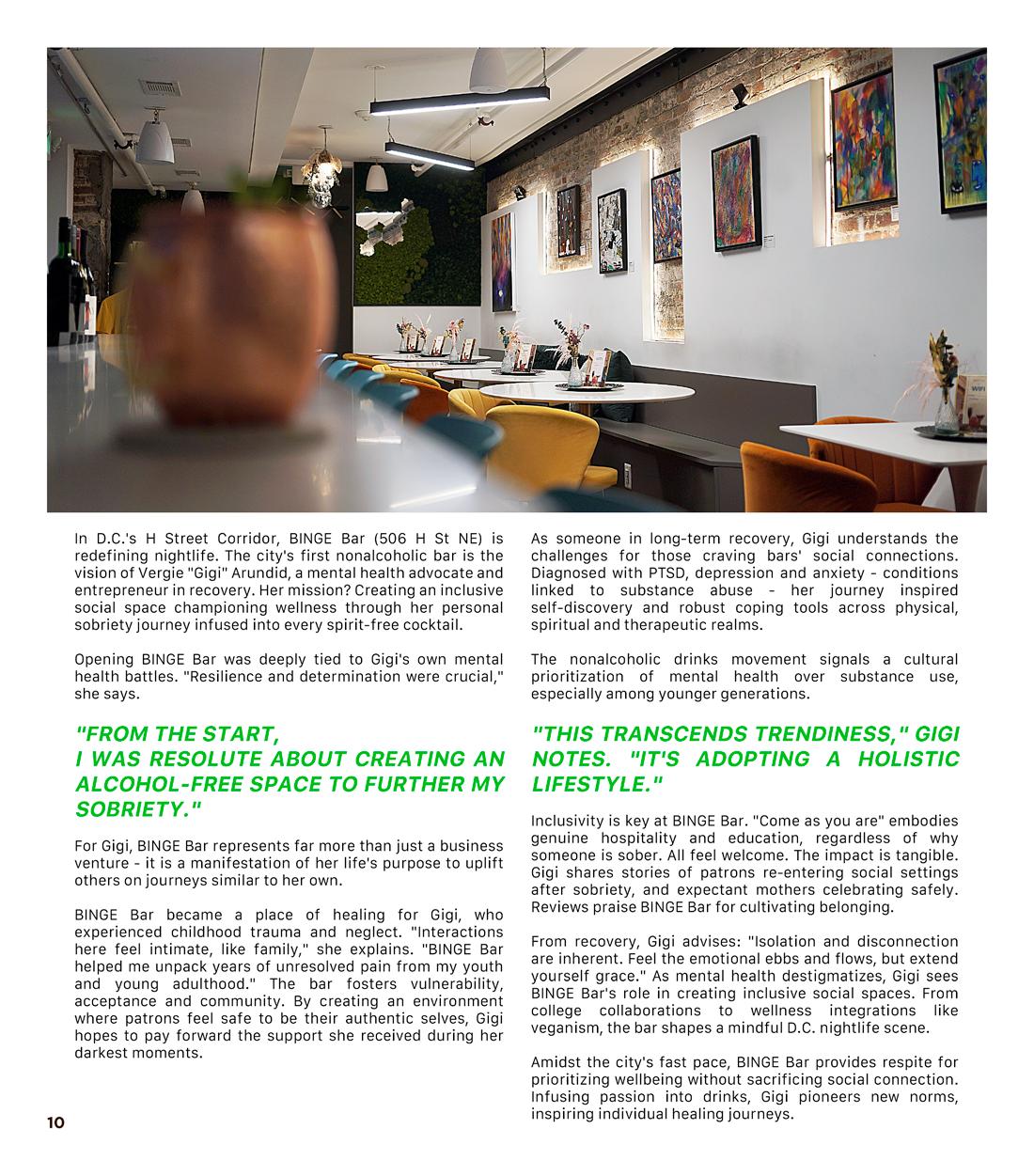 WIFI

In D.C.'s H Street Corridor, BINGE Bar (506 H St NE) is redefining nightlife. The city's first nonalcoholic bar is the vision of Vergie "Gigi" Arundid, a mental health advocate and entrepreneur in recovery. Her mission? Creating an inclusive social space championing wellness through her personal sobriety journey infused into every spirit-free cocktail.

Opening BINGE Bar was deeply tied to Gigi's own mental health battles. "Resilience and determination were crucial," she says.

"FROM THE START, I WAS RESOLUTE ABOUT CREATING AN ALCOHOL-FREE SPACE TO FURTHER MY SOBRIETY."

For Gigi, BINGE Bar represents far more than just a business venture - it is a manifestation of her life's purpose to uplift others on journeys similar to her own.

BINGE Bar became a place of healing for Gigi, who experienced childhood trauma and neglect. "Interactions here feel intimate, like family," she explains. "BINGE Bar helped me unpack years of unresolved pain from my youth and young adulthood." The bar fosters vulnerability, acceptance and community. By creating an environment where patrons feel safe to be their authentic selves, Gigi hopes to pay forward the support she received during her darkest moments.

As someone in long-term recovery, Gigi understands the challenges for those craving bars' social connections. Diagnosed with PTSD, depression and anxiety - conditions linked to substance abuse - her journey inspired self-discovery and robust coping tools across physical, spiritual and therapeutic realms.

The nonalcoholic drinks movement signals a cultural prioritization of mental health over substance use, especially among younger generations.

"THIS TRANSCENDS TRENDINESS," GIGI NOTES. "IT'S ADOPTING A HOLISTIC LIFESTYLE."

Inclusivity is key at BINGE Bar. "Come as you are" embodies genuine hospitality and education, regardless of why someone is sober. All feel welcome. The impact is tangible. Gigi shares stories of patrons re-entering social settings after sobriety, and expectant mothers celebrating safely. Reviews praise BINGE Bar for cultivating belonging.

From recovery, Gigi advises: "Isolation and disconnection are inherent. Feel the emotional ebbs and flows, but extend yourself grace." As mental health destigmatizes, Gigi sees BINGE Bar's role in creating inclusive social spaces. From college collaborations to wellness integrations like veganism, the bar shapes a mindful D.C. nightlife scene.

Amidst the city's fast pace, BINGE Bar provides respite for prioritizing wellbeing without sacrificing social connection. Infusing passion into drinks, Gigi pioneers new norms, inspiring individual healing journeys.

10